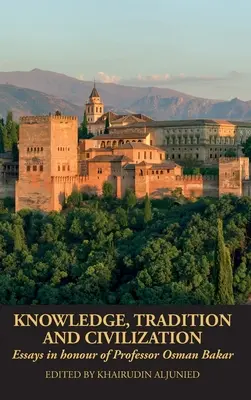 KNOWLEDGE, TRADITION AND CIVILIZATION
Essays in honour of Professor Osman Bakar
EDITED BY KHAIRUDIN ALJUNIED